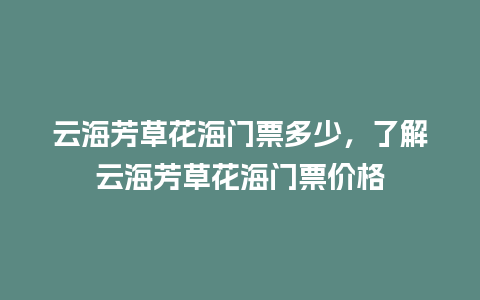 云海芳草花海门票多少，了解云海芳草花海门票价格